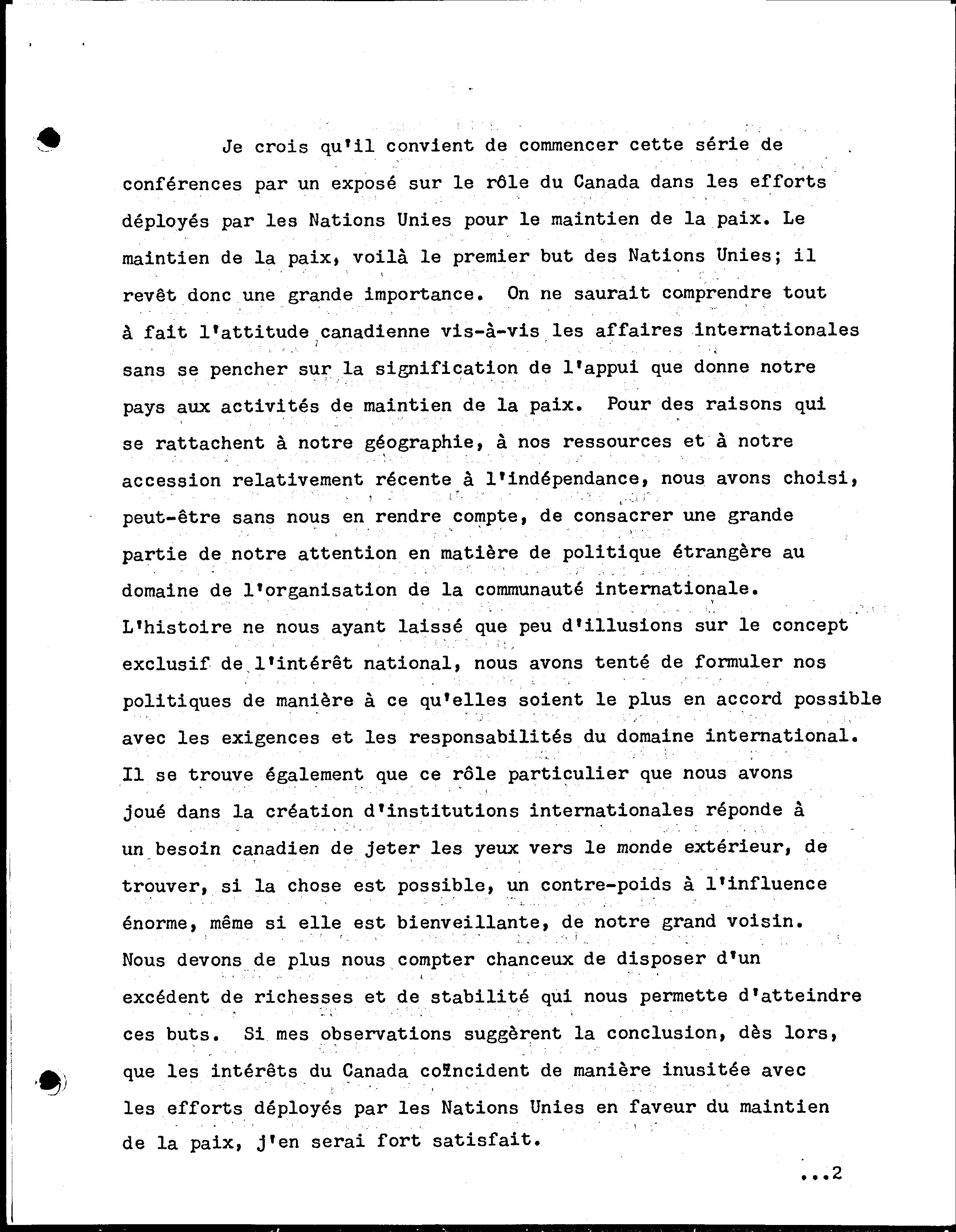 Je crois qu'il convient de commencer cette série de conférences par un exposé sur le rôle du Canada dans les efforts déployés par les Nations Unies pour le maintien de la paix. Le maintien de la paix, voilà le premier but des Nations Unies; il revêt donc une grande importance. On ne saurait comprendre tout à fait l'attitude canadienne vis-à-vis les affaires internationales sans se pencher sur la signification de l'appui que donne notre pays aux activités de maintien de la paix. Pour des raisons qui se rattachent à notre géographie, à nos ressources et à notre accession relativement récente à l'indépendance, nous avons choisi, peut-être sans nous en rendre compte, de consacrer une grande partie de notre attention en matière de politique étrangère au domaine de l'organisation de la communauté internationale. L'histoire ne nous ayant laissé que peu d'illusions sur le concept exclusif de l'intérêt national, nous avons tenté de formuler nos politiques de manière à ce qu'elles soient le plus en accord possible avec les exigences et les responsabilités du domaine international. Il se trouve également que ce rôle particulier que nous avons joué dans la création d'institutions internationales réponde à un besoin canadien de jeter les yeux vers le monde extérieur, de trouver, si la chose est possible, un contre-poids à l'influence énorme, même si elle est bienveillante, de notre grand voisin. Nous devons de plus nous compter chanceux de disposer d'un excédent de richesses et de stabilité qui nous permette d'atteindre ces buts. Si mes observations suggèrent la conclusion, dès lors, que les intérêts du Canada coïncident de manière inusitée avec les efforts déployés par les Nations Unies en faveur du maintien de la paix, j'en serai fort satisfait.

...2